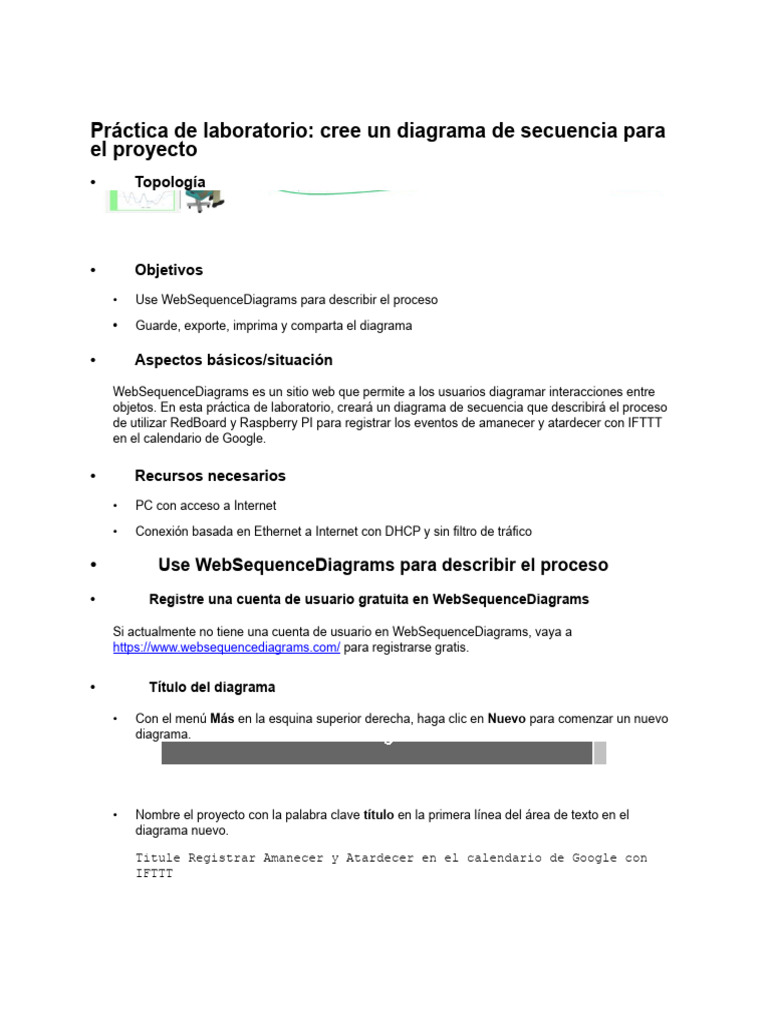 Práctica de laboratorio: cree un diagrama de secuencia para el proyecto

• Topología

• Objetivos

• Use WebSequenceDiagrams para describir el proceso

• Guarde, exporte, imprima y comparta el diagrama

• Aspectos básicos/situación

WebSequenceDiagrams es un sitio web que permite a los usuarios diagramar interacciones entre objetos. En esta práctica de laboratorio, creará un diagrama de secuencia que describirá el proceso de utilizar RedBoard y Raspberry PI para registrar los eventos de amanecer y atardecer con IFTTT en el calendario de Google.

• Recursos necesarios

• PC con acceso a Internet

• Conexión basada en Ethernet a Internet con DHCP y sin filtro de tráfico

• Use WebSequenceDiagrams para describir el proceso

• Registre una cuenta de usuario gratuita en WebSequenceDiagrams

Si actualmente no tiene una cuenta de usuario en WebSequenceDiagrams, vaya a https://www.websequencediagrams.com/ para registrarse gratis.

• Título del diagrama

• Con el menú Más en la esquina superior derecha, haga clic en Nuevo para comenzar un nuevo diagrama.

• Nombre el proyecto con la palabra clave título en la primera línea del área de texto en el diagrama nuevo.

Titule Registrar Amanecer y Atardecer en el calendario de Google con IFTTT